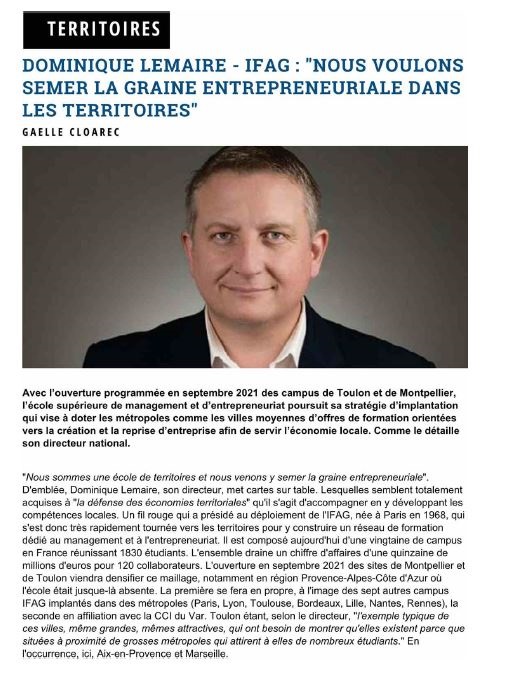 TERRITOIRES

DOMINIQUE LEMAIRE - IFAG : "NOUS VOULONS SEMER LA GRAINE ENTREPRENEURIALE DANS LES TERRITOIRES"

GAELLE CLOAREC

Avec l'ouverture programmée en septembre 2021 des campus de Toulon et de Montpellier, l'école supérieure de management et d'entrepreneuriat poursuit sa stratégie d'implantation qui vise à doter les métropoles comme les villes moyennes d'offres de formation orientées vers la création et la reprise d'entreprise afin de servir l'économie locale. Comme le détaille son directeur national.

"Nous sommes une école de territoires et nous venons y semer la graine entrepreneuriale". D'emblée, Dominique Lemaire, son directeur, met cartes sur table. Lesquelles semblent totalement acquises à "la défense des économies territoriales" qu'il s'agit d'accompagner en y développant les compétences locales. Un fil rouge qui a présidé au déploiement de l'IFAG, née à Paris en 1968, qui s'est donc très rapidement tournée vers les territoires pour y construire un réseau de formation dédié au management et à l'entrepreneuriat. Il est composé aujourd'hui d'une vingtaine de campus en France réunissant 1830 étudiants. L'ensemble draine un chiffre d'affaires d'une quinzaine de millions d'euros pour 120 collaborateurs. L'ouverture en septembre 2021 des sites de Montpellier et de Toulon viendra densifier ce maillage, notamment en région Provence-Alpes-Côte d'Azur où l'école était jusque-là absente. La première se fera en propre, à l'image des sept autres campus IFAG implantés dans des métropoles (Paris, Lyon, Toulouse, Bordeaux, Lille, Nantes, Rennes), la seconde en affiliation avec la CCI du Var. Toulon étant, selon le directeur, "l'exemple typique de ces villes, même grandes, mêmes attractives, qui ont besoin de montrer qu'elles existent parce que situées à proximité de grosses métropoles qui attirent à elles de nombreux étudiants." En l'occurrence, ici, Aix-en-Provence et Marseille.